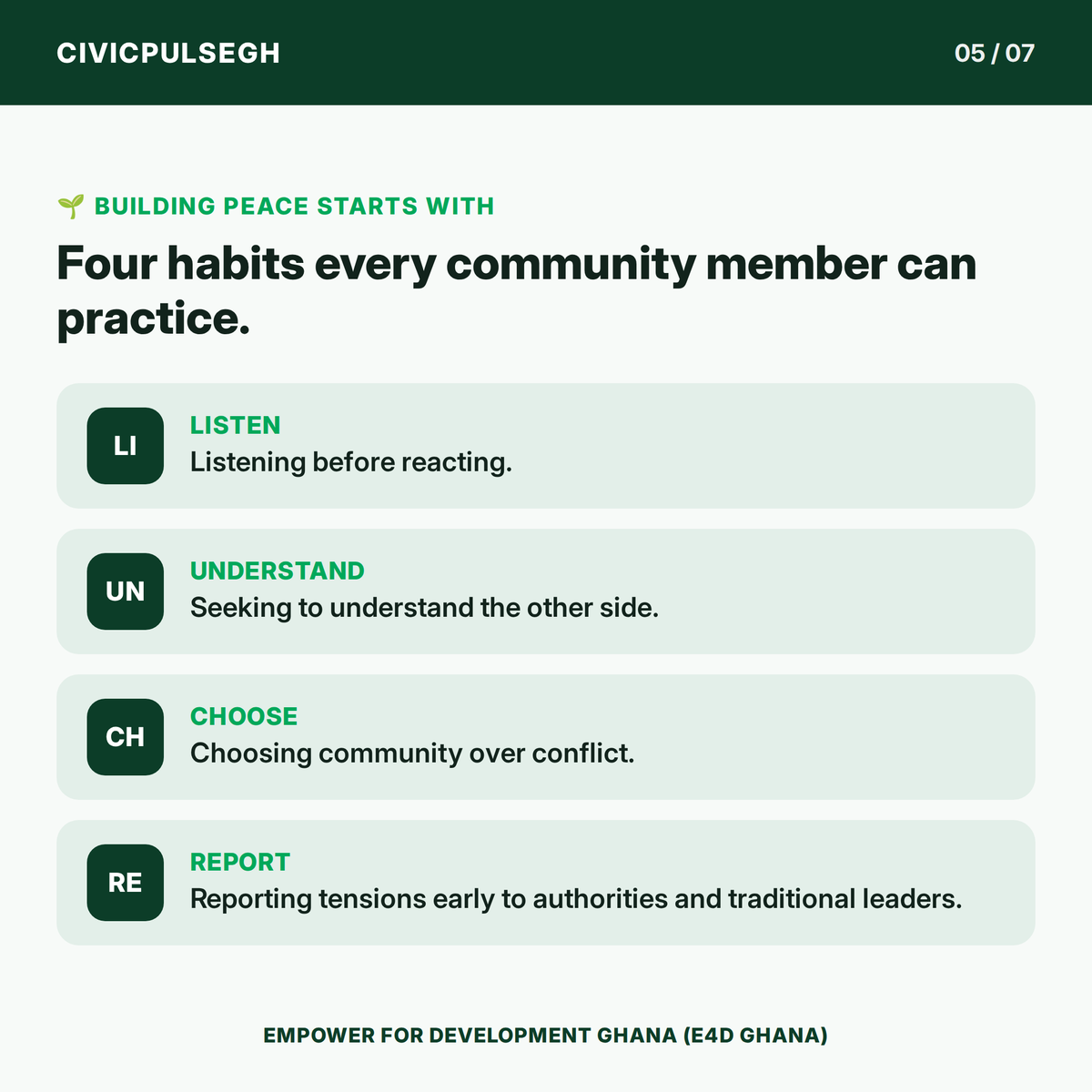 CIVICPULSEGH

05 / 07

🌱 BUILDING PEACE STARTS WITH

Four habits every community member can practice.

LI

LISTEN
Listening before reacting.

UN

UNDERSTAND
Seeking to understand the other side.

CH

CHOOSE
Choosing community over conflict.

RE

REPORT
Reporting tensions early to authorities and traditional leaders.

EMPOWER FOR DEVELOPMENT GHANA (E4D GHANA)